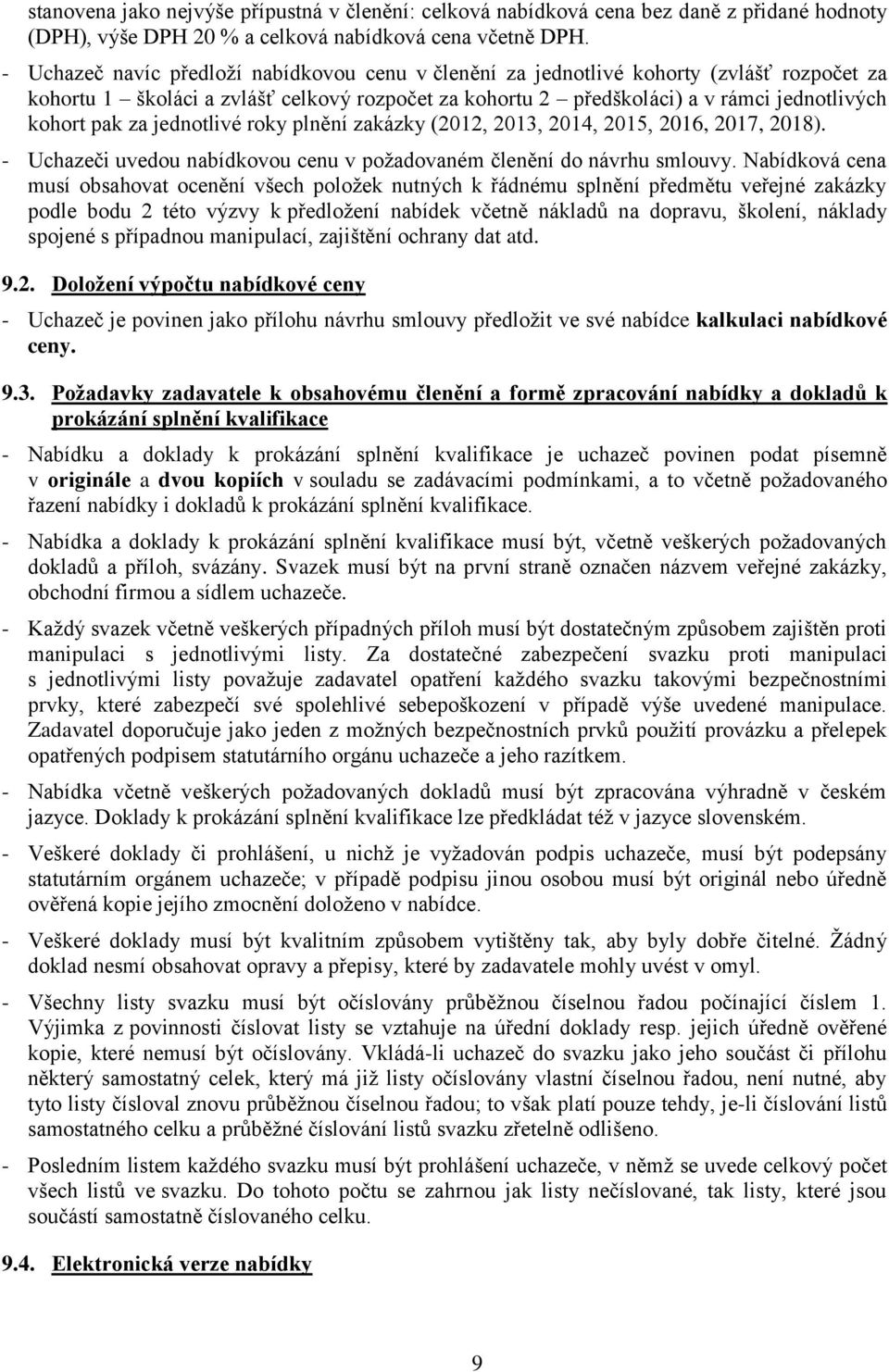 stanovena jako nejvýše přípustná v členění: celková nabídková cena bez daně z přidané hodnoty (DPH), výše DPH 20 % a celková nabídková cena včetně DPH.

- Uchazeč navíc předloží nabídkovou cenu v členění za jednotlivé kohorty (zvlášť rozpočet za kohortu 1 – školáci a zvlášť celkový rozpočet za kohortu 2 – předškoláci) a v rámci jednotlivých kohort pak za jednotlivé roky plnění zakázky (2012, 2013, 2014, 2015, 2016, 2017, 2018).

- Uchazeči uvedou nabídkovou cenu v požadovaném členění do návrhu smlouvy. Nabídková cena musí obsahovat ocenění všech položek nutných k řádnému splnění předmětu veřejné zakázky podle bodu 2 této výzvy k předložení nabídek včetně nákladů na dopravu, školení, náklady spojené s případnou manipulací, zajištění ochrany dat atd.

9.2. Doložení výpočtu nabídkové ceny

- Uchazeč je povinen jako přílohu návrhu smlouvy předložit ve své nabídce kalkulaci nabídkové ceny.

9.3. Požadavky zadavatele k obsahovému členění a formě zpracování nabídky a dokladů k prokázání splnění kvalifikace

- Nabídku a doklady k prokázání splnění kvalifikace je uchazeč povinen podat písemně v originále a dvou kopiích v souladu se zadávacími podmínkami, a to včetně požadovaného řazení nabídky i dokladů k prokázání splnění kvalifikace.

- Nabídka a doklady k prokázání splnění kvalifikace musí být, včetně veškerých požadovaných dokladů a příloh, svázány. Svazek musí být na první straně označen názvem veřejné zakázky, obchodní firmou a sídlem uchazeče.

- Každý svazek včetně veškerých případných příloh musí být dostatečným způsobem zajištěn proti manipulaci s jednotlivými listy. Za dostatečné zabezpečení svazku proti manipulaci s jednotlivými listy považuje zadavatel opatření každého svazku takovými bezpečnostními prvky, které zabezpečí své spolehlivé sebepoškození v případě výše uvedené manipulace. Zadavatel doporučuje jako jeden z možných bezpečnostních prvků použití provázku a přelepek opatřených podpisem statutárního orgánu uchazeče a jeho razítkem.

- Nabídka včetně veškerých požadovaných dokladů musí být zpracována výhradně v českém jazyce. Doklady k prokázání splnění kvalifikace lze předkládat též v jazyce slovenském.

- Veškeré doklady či prohlášení, u nichž je vyžadován podpis uchazeče, musí být podepsány statutárním orgánem uchazeče; v případě podpisu jinou osobou musí být originál nebo úředně ověřená kopie jejího zmocnění doloženo v nabídce.

- Veškeré doklady musí být kvalitním způsobem vytištěny tak, aby byly dobře čitelné. Žádný doklad nesmí obsahovat opravy a přepisy, které by zadavatele mohly uvést v omyl.

- Všechny listy svazku musí být očíslovány průběžnou číselnou řadou počínající číslem 1. Výjimka z povinnosti číslovat listy se vztahuje na úřední doklady resp. jejich úředně ověřené kopie, které nemusí být očíslovány. Vkládá-li uchazeč do svazku jako jeho součást či přílohu některý samostatný celek, který má již listy očíslovány vlastní číselnou řadou, není nutné, aby tyto listy čísloval znovu průběžnou číselnou řadou; to však platí pouze tehdy, je-li číslování listů samostatného celku a průběžné číslování listů svazku zřetelně odlišeno.

- Posledním listem každého svazku musí být prohlášení uchazeče, v němž se uvede celkový počet všech listů ve svazku. Do tohoto počtu se zahrnou jak listy nečíslované, tak listy, které jsou součástí samostatně číslovaného celku.

9.4. Elektronická verze nabídky

9